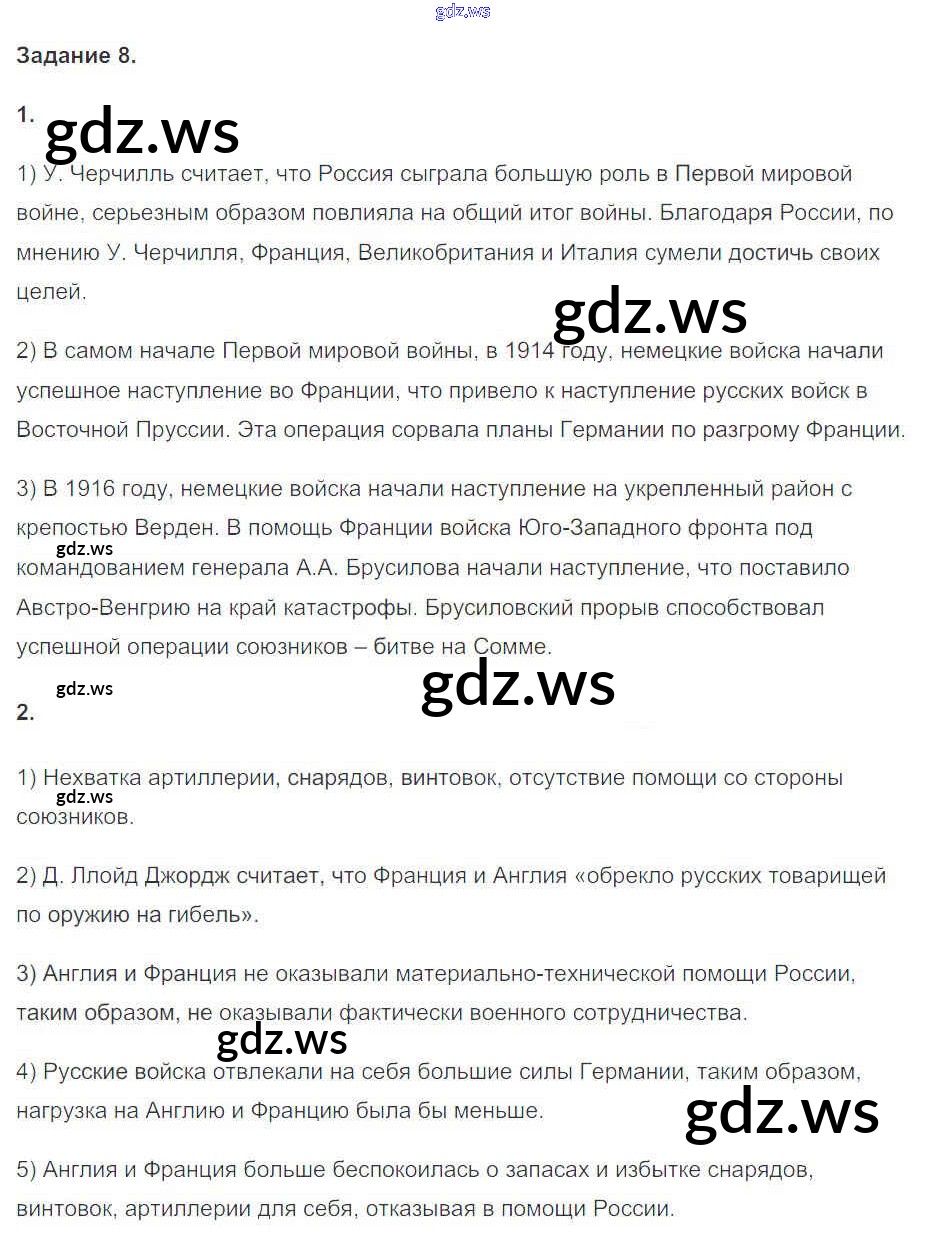 gdz.ws

Задание 8.

1.

gdz.ws

1) У. Черчилль считает, что Россия сыграла большую роль в Первой мировой войне, серьезным образом повлияла на общий итог войны. Благодаря России, по мнению У. Черчилля, Франция, Великобритания и Италия сумели достичь своих целей.

gdz.ws

2) В самом начале Первой мировой войны, в 1914 году, немецкие войска начали успешное наступление во Франции, что привело к наступление русских войск в Восточной Пруссии. Эта операция сорвала планы Германии по разгрому Франции.

3) В 1916 году, немецкие войска начали наступление на укрепленный район с крепостью Верден. В помощь Франции войска Юго-Западного фронта под gdz.ws командованием генерала А.А. Брусилова начали наступление, что поставило Австро-Венгрию на край катастрофы. Брусиловский прорыв способствовал успешной операции союзников – битве на Сомме.

gdz.ws

gdz.ws

2.

1) Нехватка артиллерии, снарядов, винтовок, отсутствие помощи со стороны gdz.ws союзников.

2) Д. Ллойд Джордж считает, что Франция и Англия «обрекло русских товарищей по оружию на гибель».

3) Англия и Франция не оказывали материально-технической помощи России, таким образом, не оказывали фактически военного сотрудничества.

gdz.ws

4) Русские войска отвлекали на себя большие силы Германии, таким образом, нагрузка на Англию и Францию была бы меньше.

gdz.ws

5) Англия и Франция больше беспокоилась о запасах и избытке снарядов, винтовок, артиллерии для себя, отказывая в помощи России.